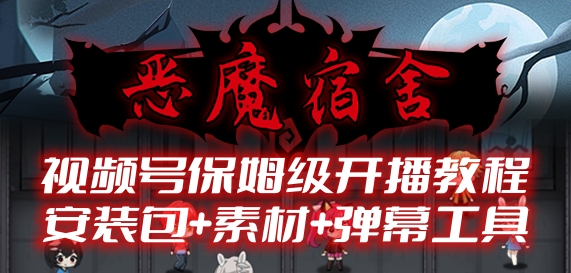 恶魔宿舍

视频号保姆级开播教程
安装包+素材+弹幕工具